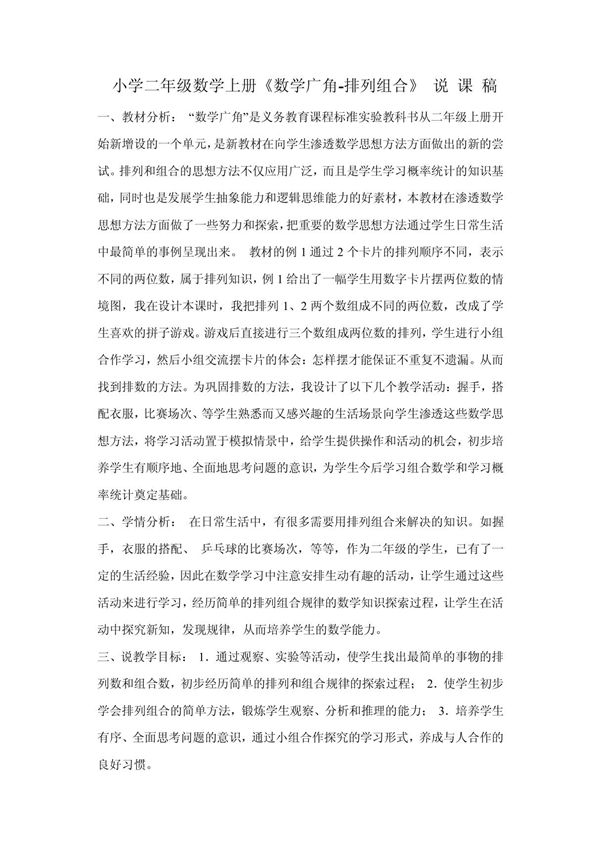 小学二年级数学上册《数学广角-排列组合》 说 课 稿

一、教材分析： “数学广角”是义务教育课程标准实验教科书从二年级上册开始新增设的一个单元，是新教材在向学生渗透数学思想方法方面做出的新的尝试。排列和组合的思想方法不仅应用广泛，而且是学生学习概率统计的知识基础，同时也是发展学生抽象能力和逻辑思维能力的好素材，本教材在渗透数学思想方法方面做了一些努力和探索，把重要的数学思想方法通过学生日常生活中最简单的事例呈现出来。 教材的例 1 通过 2 个卡片的排列顺序不同，表示不同的两位数，属于排列知识，例 1 给出了一幅学生用数字卡片摆两位数的情境图，我在设计本课时，我把排列 1、2 两个数组成不同的两位数，改成了学生喜欢的拼子游戏。游戏后直接进行三个数组成两位数的排列，学生进行小组合作学习，然后小组交流摆卡片的体会：怎样摆才能保证不重复不遗漏。从而找到排数的方法。为巩固排数的方法，我设计了以下几个教学活动：握手，搭配衣服，比赛场次、等学生熟悉而又感兴趣的生活场景向学生渗透这些数学思想方法，将学习活动置于模拟情景中，给学生提供操作和活动的机会，初步培养学生有顺序地、全面地思考问题的意识，为学生今后学习组合数学和学习概率统计奠定基础。

二、学情分析： 在日常生活中，有很多需要用排列组合来解决的知识。如握手，衣服的搭配、 乒乓球的比赛场次，等等，作为二年级的学生，已有了一定的生活经验，因此在数学学习中注意安排生动有趣的活动，让学生通过这些活动来进行学习，经历简单的排列组合规律的数学知识探索过程，让学生在活动中探究新知，发现规律，从而培养学生的数学能力。

三、说教学目标： 1. 通过观察、实验等活动，使学生找出最简单的事物的排列数和组合数，初步经历简单的排列和组合规律的探索过程； 2. 使学生初步学会排列组合的简单方法，锻炼学生观察、分析和推理的能力； 3. 培养学生有序、全面思考问题的意识，通过小组合作探究的学习形式，养成与人合作的良好习惯。